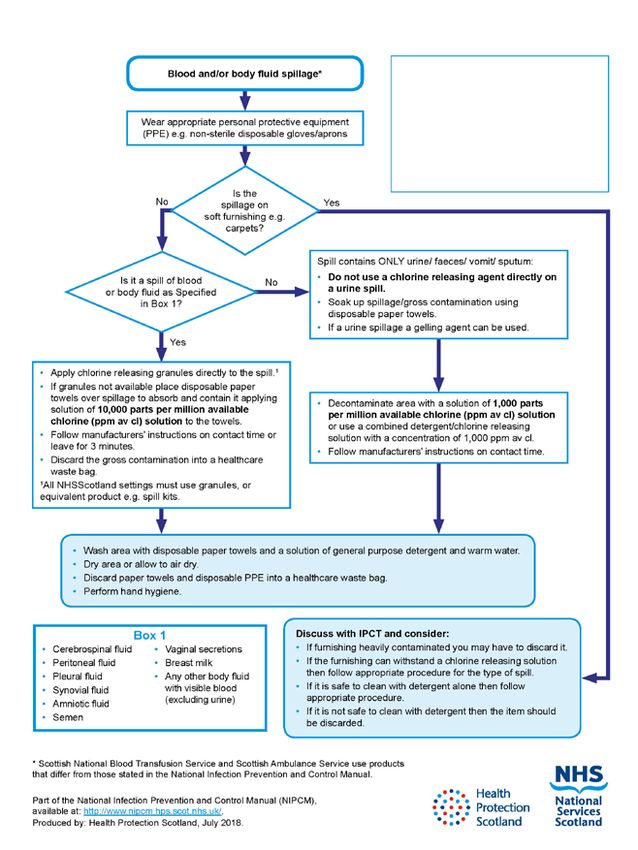 Blood and/or body fluid spillage*

Wear appropriate personal protective equipment (PPE) e.g. non-sterile disposable gloves/aprons

Is the spillage on soft furnishing e.g. carpets?

No

Yes

Is it a spill of blood or body fluid as Specified in Box 1?

No

Yes

Spill contains ONLY urine/ faeces/ vomit/ sputum:
• Do not use a chlorine releasing agent directly on a urine spill.
• Soak up spillage/gross contamination using disposable paper towels.
• If a urine spillage a gelling agent can be used.

• Apply chlorine releasing granules directly to the spill.¹
• If granules not available place disposable paper towels over spillage to absorb and contain it applying solution of 10,000 parts per million available chlorine (ppm av cl) solution to the towels.
• Follow manufacturers' instructions on contact time or leave for 3 minutes.
• Discard the gross contamination into a healthcare waste bag.
¹All NHSScotland settings must use granules, or equivalent product e.g. spill kits.

• Decontaminate area with a solution of 1,000 parts per million available chlorine (ppm av cl) solution or use a combined detergent/chlorine releasing solution with a concentration of 1,000 ppm av cl.
• Follow manufacturers' instructions on contact time.

• Wash area with disposable paper towels and a solution of general purpose detergent and warm water.
• Dry area or allow to air dry.
• Discard paper towels and disposable PPE into a healthcare waste bag.
• Perform hand hygiene.

Box 1
• Cerebrospinal fluid
• Peritoneal fluid
• Pleural fluid
• Synovial fluid
• Amniotic fluid
• Semen
• Vaginal secretions
• Breast milk
• Any other body fluid with visible blood (excluding urine)

Discuss with IPCT and consider:
• If furnishing heavily contaminated you may have to discard it.
• If the furnishing can withstand a chlorine releasing solution then follow appropriate procedure for the type of spill.
• If it is safe to clean with detergent alone then follow appropriate procedure.
• If it is not safe to clean with detergent then the item should be discarded.

* Scottish National Blood Transfusion Service and Scottish Ambulance Service use products that differ from those stated in the National Infection Prevention and Control Manual.

Part of the National Infection Prevention and Control Manual (NIPCM), available at: http://www.nipcm.hps.scot.nhs.uk/.
Produced by: Health Protection Scotland, July 2018.

Health Protection Scotland

NHS National Services Scotland